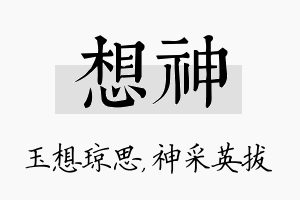 想神

玉想琼思，神采英拔